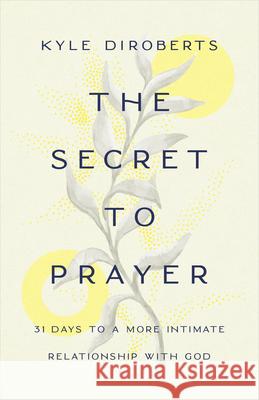 KYLE DIROBERTS

THE SECRET TO PRAYER

31 DAYS TO A MORE INTIMATE RELATIONSHIP WITH GOD

Kraina Książek